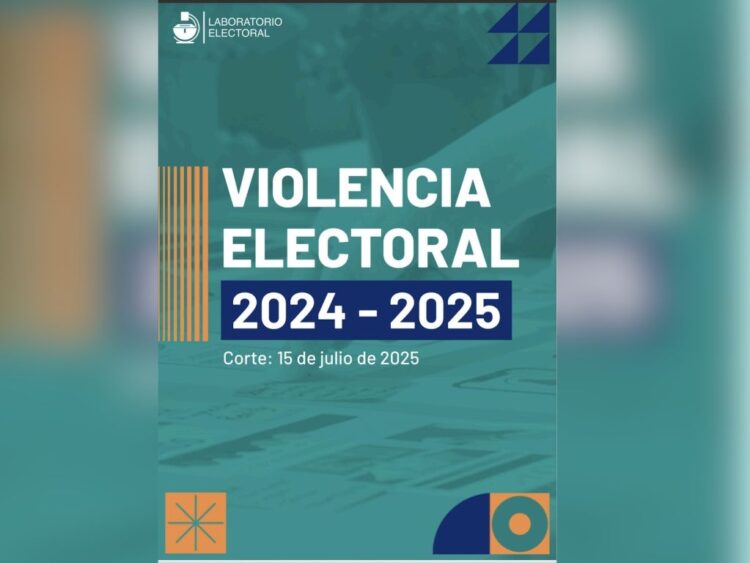 LABORATORIO ELECTORAL

VIOLENCIA ELECTORAL

2024 - 2025

Corte: 15 de julio de 2025